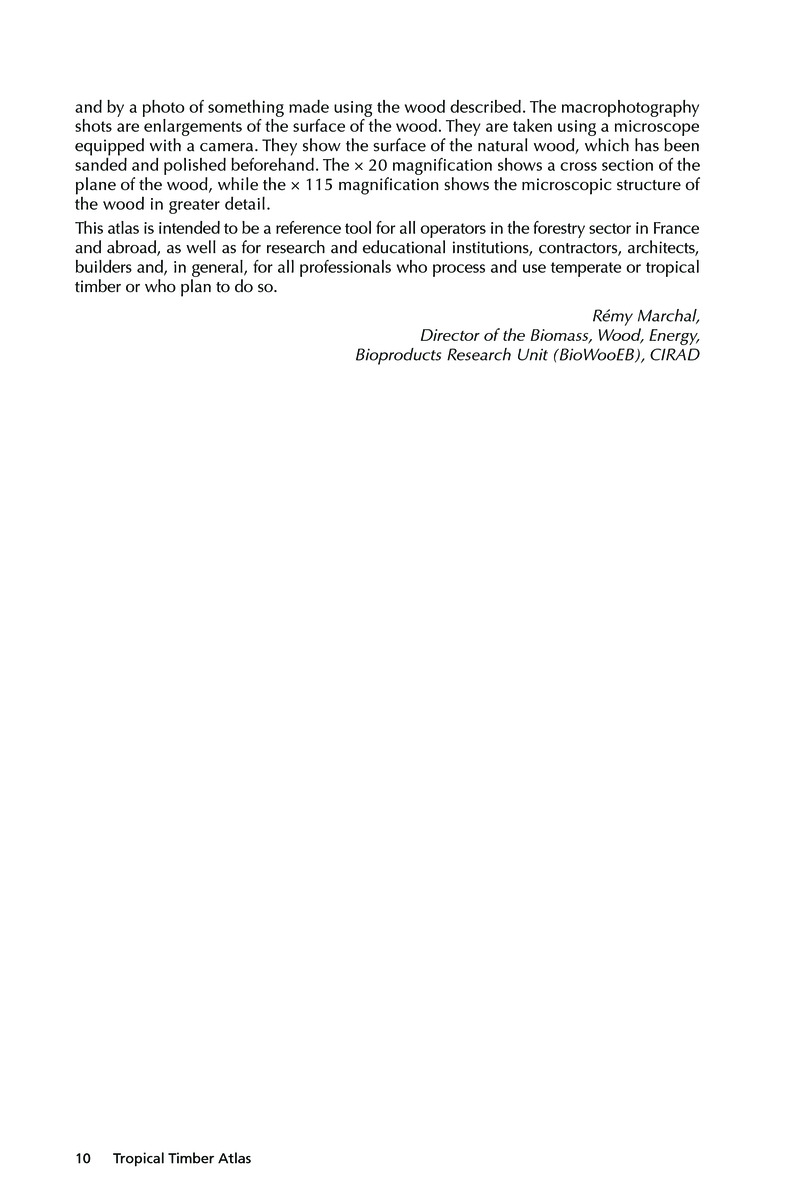 and by a photo of something made using the wood described. The macrophotography shots are enlargements of the surface of the wood. They are taken using a microscope equipped with a camera. They show the surface of the natural wood, which has been sanded and polished beforehand. The × 20 magnification shows a cross section of the plane of the wood, while the × 115 magnification shows the microscopic structure of the wood in greater detail.

This atlas is intended to be a reference tool for all operators in the forestry sector in France and abroad, as well as for research and educational institutions, contractors, architects, builders and, in general, for all professionals who process and use temperate or tropical timber or who plan to do so.

Rémy Marchal,
Director of the Biomass, Wood, Energy,
Bioproducts Research Unit (BioWooEB), CIRAD

10 Tropical Timber Atlas